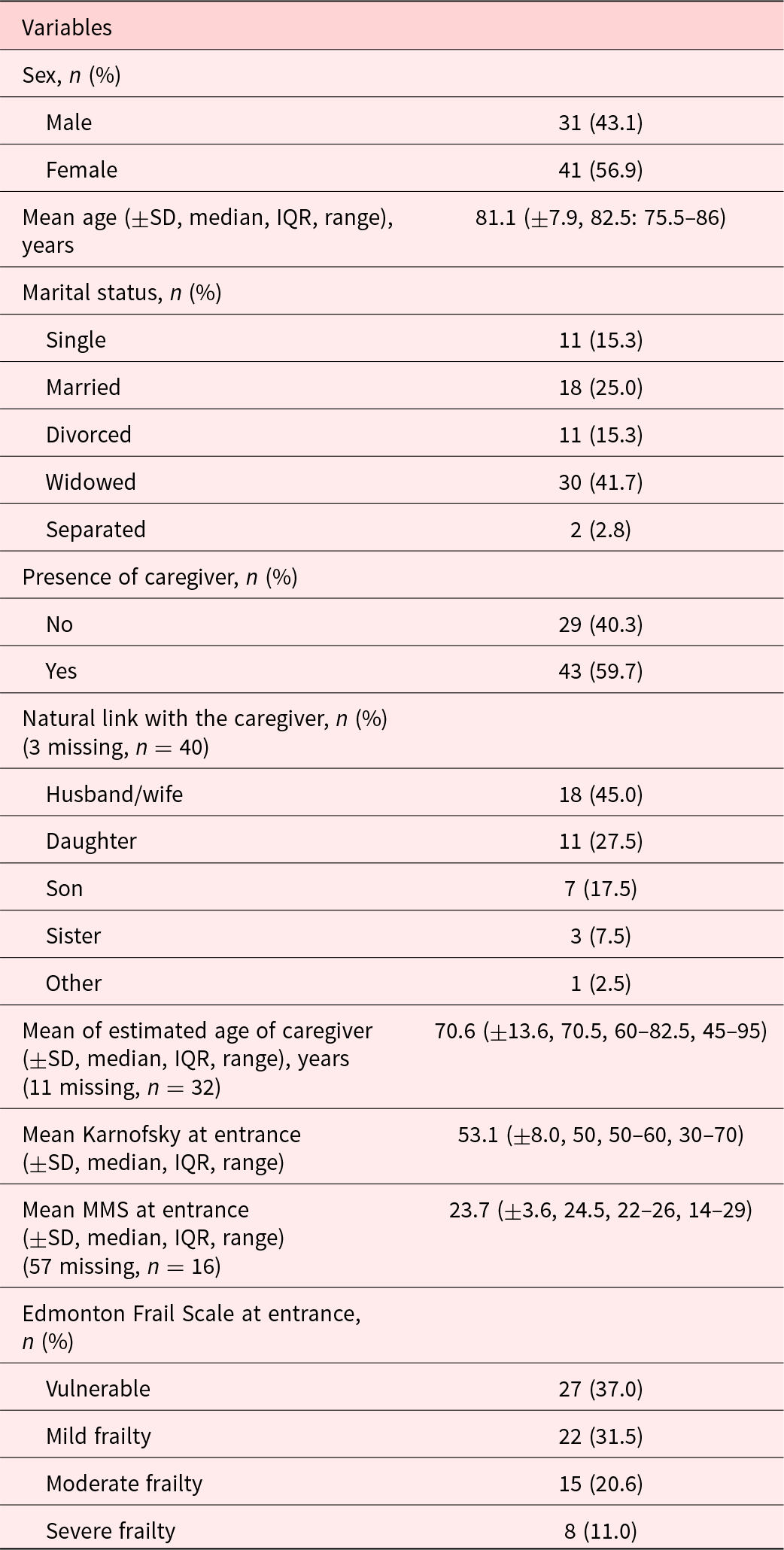 | Variables | |
|---|---|
| Sex, $n$ (%) | |
| Male | 31 (43.1) |
| Female | 41 (56.9) |
| Mean age ($\pm$SD, median, IQR, range), years | 81.1 ($\pm$7.9, 82.5: 75.5–86) |
| Marital status, $n$ (%) | |
| Single | 11 (15.3) |
| Married | 18 (25.0) |
| Divorced | 11 (15.3) |
| Widowed | 30 (41.7) |
| Separated | 2 (2.8) |
| Presence of caregiver, $n$ (%) | |
| No | 29 (40.3) |
| Yes | 43 (59.7) |
| Natural link with the caregiver, $n$ (%) (3 missing, $n = 40$) | |
| Husband/wife | 18 (45.0) |
| Daughter | 11 (27.5) |
| Son | 7 (17.5) |
| Sister | 3 (7.5) |
| Other | 1 (2.5) |
| Mean of estimated age of caregiver ($\pm$SD, median, IQR, range), years (11 missing, $n = 32$) | 70.6 ($\pm$13.6, 70.5, 60–82.5, 45–95) |
| Mean Karnofsky at entrance ($\pm$SD, median, IQR, range) | 53.1 ($\pm$8.0, 50, 50–60, 30–70) |
| Mean MMS at entrance ($\pm$SD, median, IQR, range) (57 missing, $n = 16$) | 23.7 ($\pm$3.6, 24.5, 22–26, 14–29) |
| Edmonton Frail Scale at entrance, $n$ (%) | |
| Vulnerable | 27 (37.0) |
| Mild frailty | 22 (31.5) |
| Moderate frailty | 15 (20.6) |
| Severe frailty | 8 (11.0) |